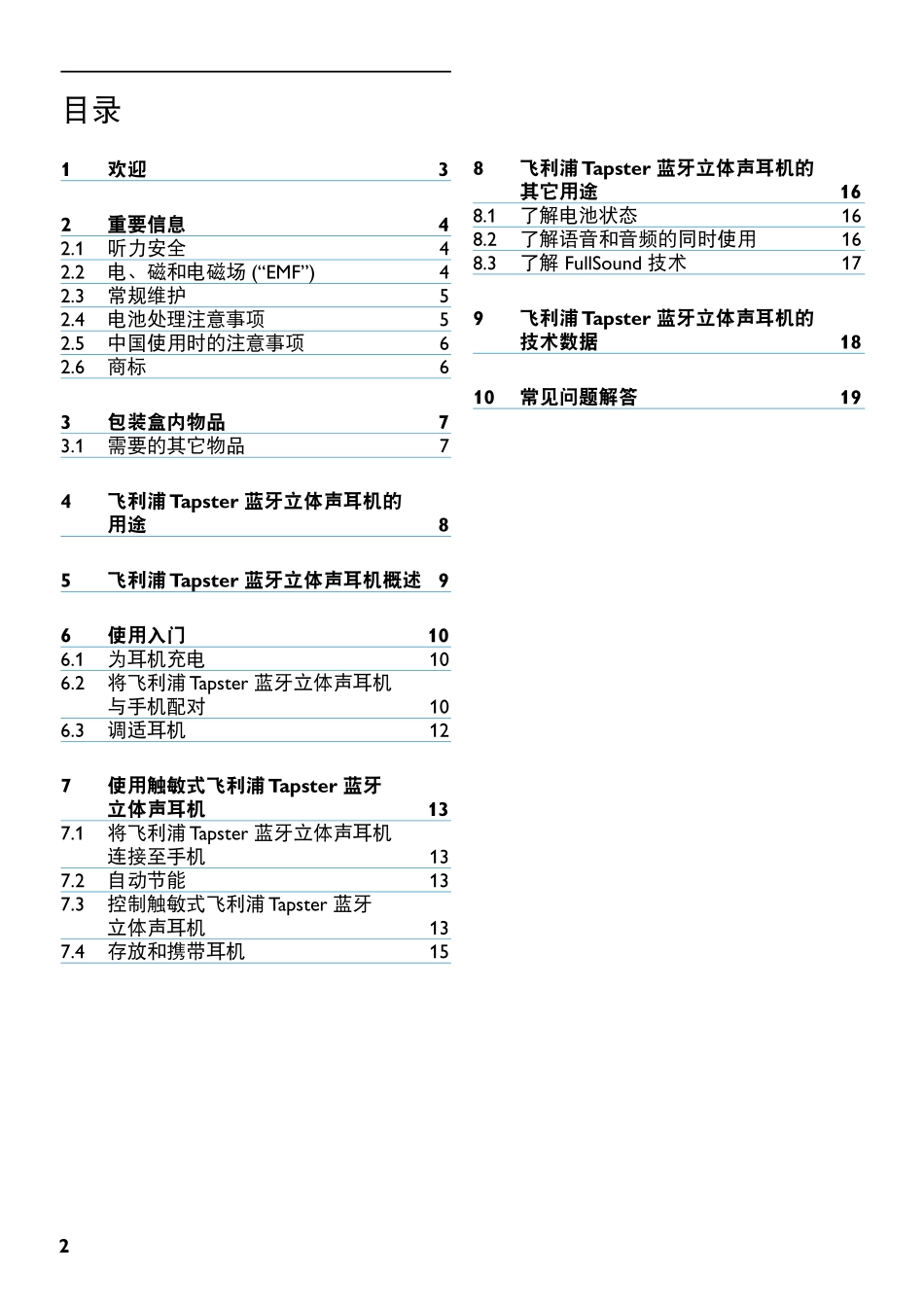 目录

1 欢迎 3

2 重要信息 4
2.1 听力安全 4
2.2 电、磁和电磁场 (“EMF”) 4
2.3 常规维护 5
2.4 电池处理注意事项 5
2.5 中国使用时的注意事项 6
2.6 商标 6

3 包装盒内物品 7
3.1 需要的其它物品 7

4 飞利浦 Tapster 蓝牙立体声耳机的用途 8

5 飞利浦 Tapster 蓝牙立体声耳机概述 9

6 使用入门 10
6.1 为耳机充电 10
6.2 将飞利浦 Tapster 蓝牙立体声耳机与手机配对 10
6.3 调适耳机 12

7 使用触敏式飞利浦 Tapster 蓝牙立体声耳机 13
7.1 将飞利浦 Tapster 蓝牙立体声耳机连接至手机 13
7.2 自动节能 13
7.3 控制触敏式飞利浦 Tapster 蓝牙立体声耳机 13
7.4 存放和携带耳机 15

8 飞利浦 Tapster 蓝牙立体声耳机的其它用途 16
8.1 了解电池状态 16
8.2 了解语音和音频的同时使用 16
8.3 了解 FullSound 技术 17

9 飞利浦 Tapster 蓝牙立体声耳机的技术数据 18

10 常见问题解答 19

2